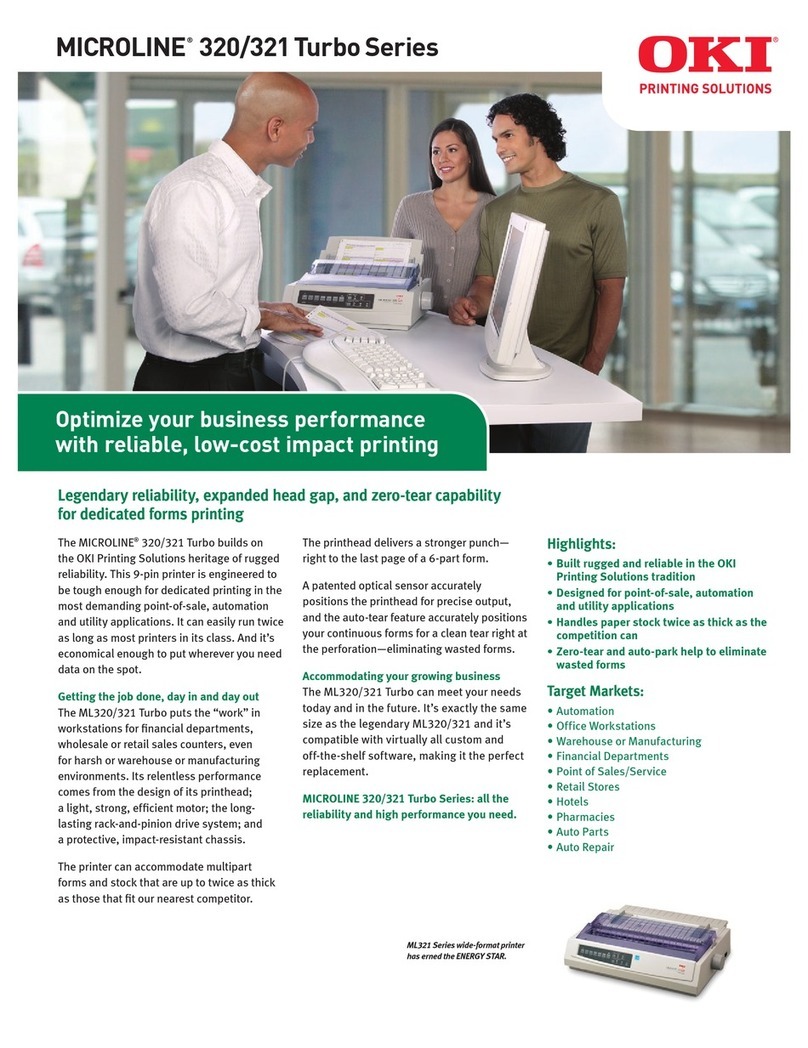 MICROLINE® 320/321 Turbo Series

OKI
PRINTING SOLUTIONS

Optimize your business performance with reliable, low-cost impact printing

Legendary reliability, expanded head gap, and zero-tear capability for dedicated forms printing

The MICROLINE® 320/321 Turbo builds on the OKI Printing Solutions heritage of rugged reliability. This 9-pin printer is engineered to be tough enough for dedicated printing in the most demanding point-of-sale, automation and utility applications. It can easily run twice as long as most printers in its class. And it's economical enough to put wherever you need data on the spot.

Getting the job done, day in and day out
The ML320/321 Turbo puts the "work" in workstations for financial departments, wholesale or retail sales counters, even for harsh or warehouse or manufacturing environments. Its relentless performance comes from the design of its printhead; a light, strong, efficient motor; the long-lasting rack-and-pinion drive system; and a protective, impact-resistant chassis.

The printer can accommodate multipart forms and stock that are up to twice as thick as those that fit our nearest competitor.

The printhead delivers a stronger punch—right to the last page of a 6-part form.

A patented optical sensor accurately positions the printhead for precise output, and the auto-tear feature accurately positions your continuous forms for a clean tear right at the perforation—eliminating wasted forms.

Accommodating your growing business
The ML320/321 Turbo can meet your needs today and in the future. It's exactly the same size as the legendary ML320/321 and it's compatible with virtually all custom and off-the-shelf software, making it the perfect replacement.

MICROLINE 320/321 Turbo Series: all the reliability and high performance you need.

Highlights:
• Built rugged and reliable in the OKI Printing Solutions tradition
• Designed for point-of-sale, automation and utility applications
• Handles paper stock twice as thick as the competition can
• Zero-tear and auto-park help to eliminate wasted forms

Target Markets:
• Automation
• Office Workstations
• Warehouse or Manufacturing
• Financial Departments
• Point of Sales/Service
• Retail Stores
• Hotels
• Pharmacies
• Auto Parts
• Auto Repair

ML321 Series wide-format printer has erned the ENERGY STAR.